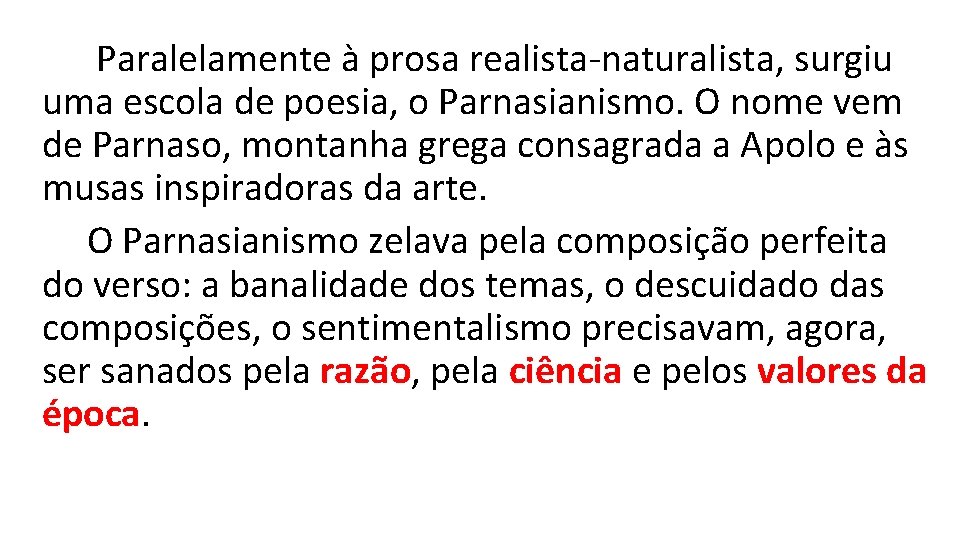 Paralelamente à prosa realista-naturalista, surgiu uma escola de poesia, o Parnasianismo. O nome vem de Parnaso, montanha grega consagrada a Apolo e às musas inspiradoras da arte.

O Parnasianismo zelava pela composição perfeita do verso: a banalidade dos temas, o descuidado das composições, o sentimentalismo precisavam, agora, ser sanados pela razão, pela ciência e pelos valores da época.